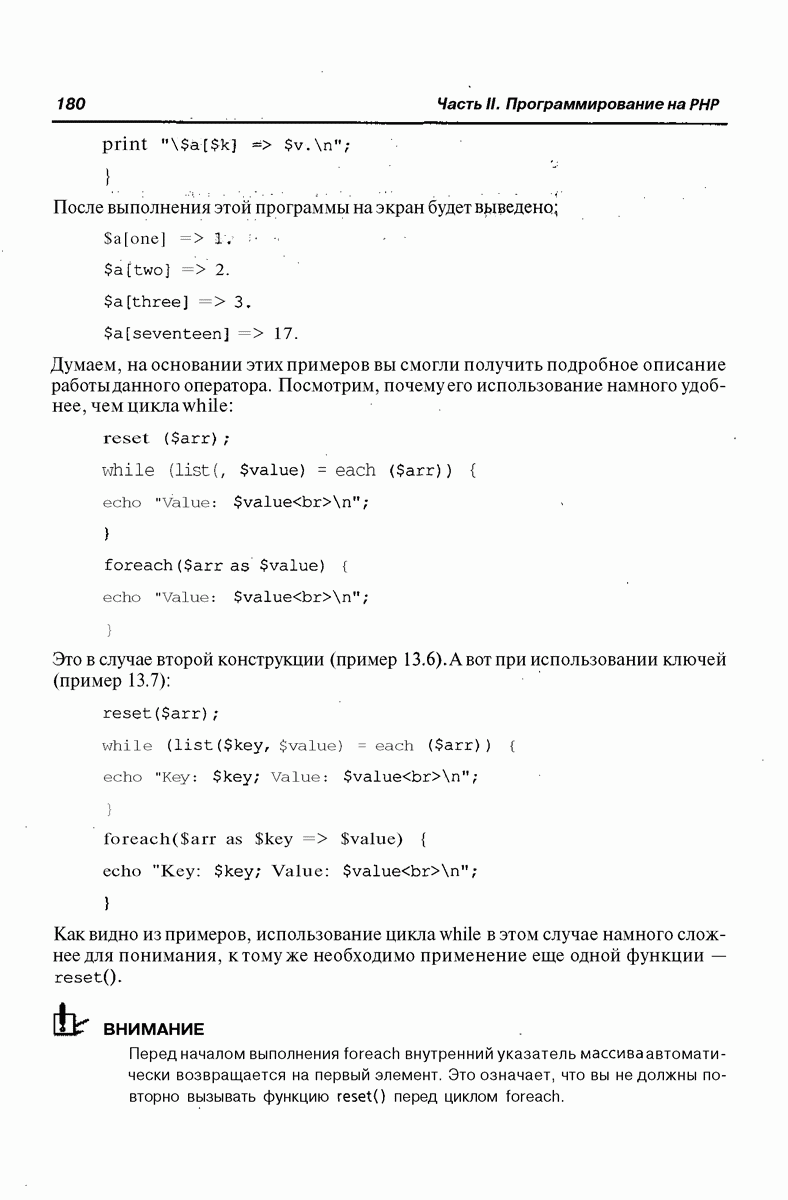 180 Часть II. Программирование на PHP

print "\$a[$k] => $v.\n";

}

После выполнения этой программы на экран будет выведено:

$a[one] => 1.

$a[two] => 2.

$a[three] => 3.

$a[seventeen] => 17.

Думаем, на основании этих примеров вы смогли получить подробное описание работы данного оператора. Посмотрим, почему его использование намного удобнее, чем цикла while:

reset ($arr);

while (list(, $value) = each ($arr)) {

echo "Value: $value<br>\n";

}

foreach($arr as $value) {

echo "Value: $value<br>\n";

}

Это в случае второй конструкции (пример 13.6). А вот при использовании ключей (пример 13.7):

reset($arr);

while (list($key, $value) = each ($arr)) {

echo "Key: $key; Value: $value<br>\n";

}

foreach($arr as $key => $value) {

echo "Key: $key; Value: $value<br>\n";

}

Как видно из примеров, использование цикла while в этом случае намного сложнее для понимания, к тому же необходимо применение еще одной функции — reset().

ВНИМАНИЕ

Перед началом выполнения foreach внутренний указатель массива автоматически возвращается на первый элемент. Это означает, что вы не должны повторно вызывать функцию reset() перед циклом foreach.